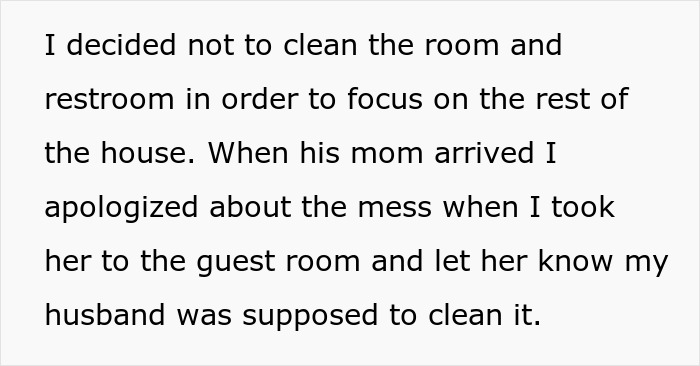 I decided not to clean the room and restroom in order to focus on the rest of the house. When his mom arrived I apologized about the mess when I took her to the guest room and let her know my husband was supposed to clean it.